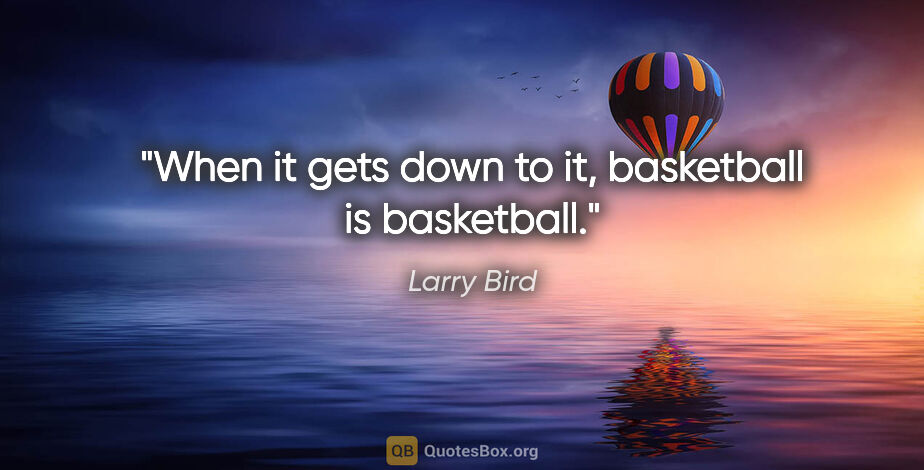 "When it gets down to it, basketball is basketball."

Larry Bird

QB QuotesBox.org